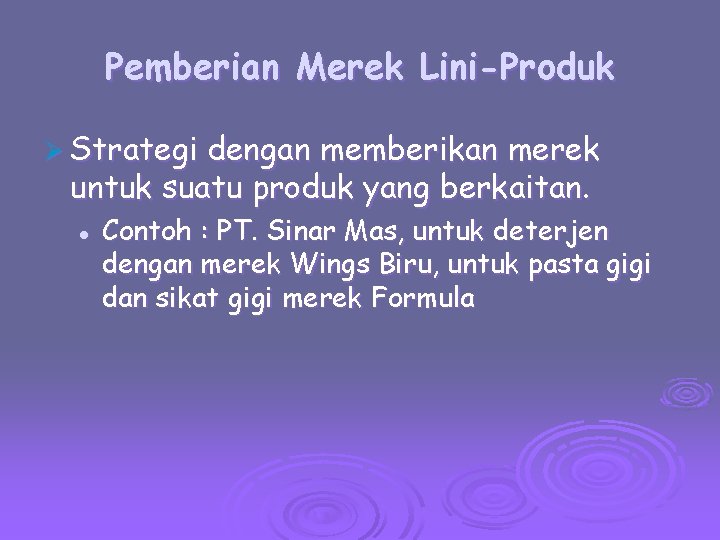 Pemberian Merek Lini-Produk

➢ Strategi dengan memberikan merek untuk suatu produk yang berkaitan.

• Contoh : PT. Sinar Mas, untuk deterjen dengan merek Wings Biru, untuk pasta gigi dan sikat gigi merek Formula